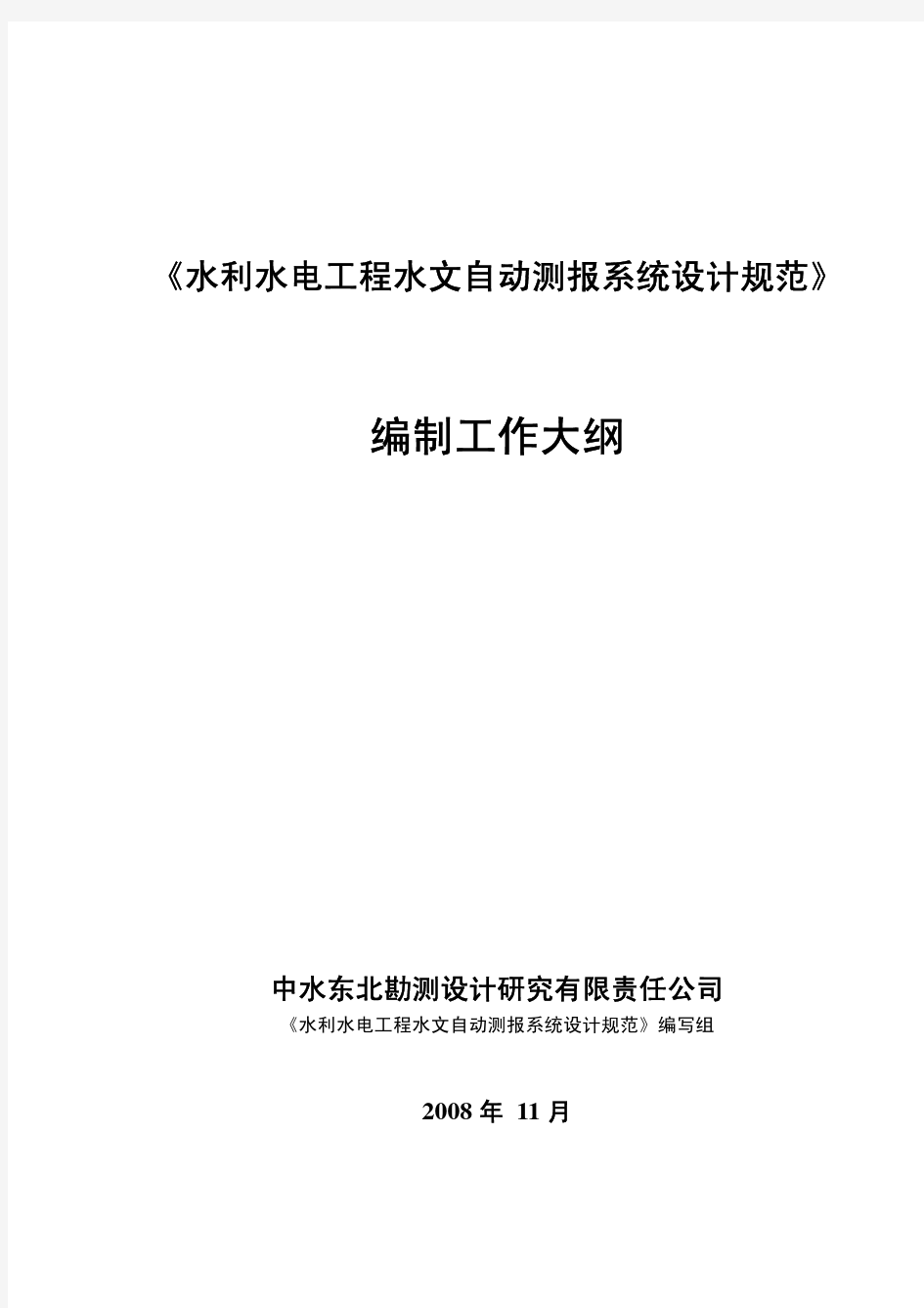 《水利水电工程水文自动测报系统设计规范》

编制工作大纲

中水东北勘测设计研究有限责任公司

《水利水电工程水文自动测报系统设计规范》编写组

2008 年 11 月